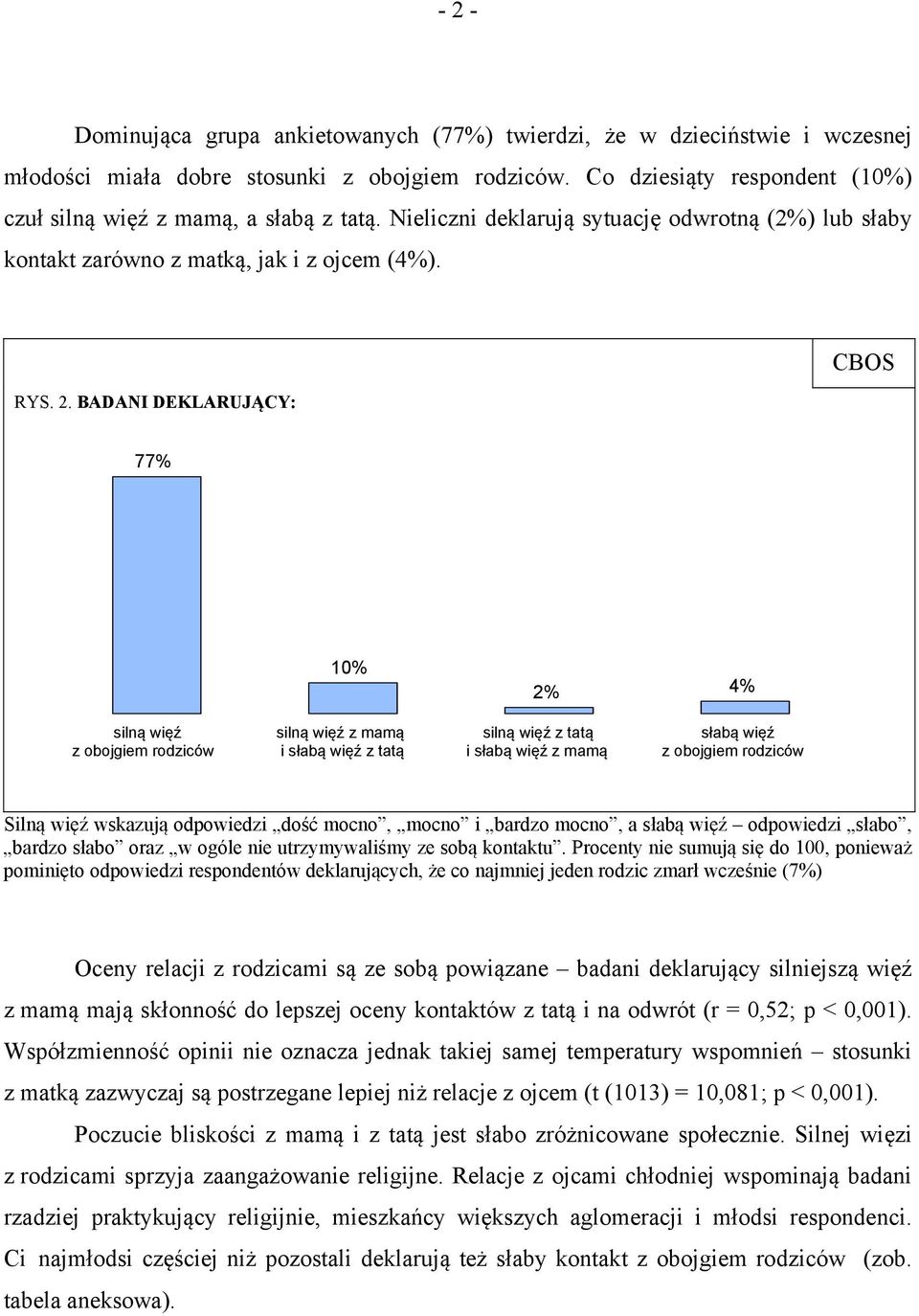 - 2 -

Dominująca grupa ankietowanych (77%) twierdzi, że w dzieciństwie i wczesnej młodości miała dobre stosunki z obojgiem rodziców. Co dziesiąty respondent (10%) czuł silną więź z mamą, a słabą z tatą. Nieliczni deklarują sytuację odwrotną (2%) lub słaby kontakt zarówno z matką, jak i z ojcem (4%).

CBOS

RYS. 2. BADANI DEKLARUJĄCY:

77%

10%

2%

4%

silną więź z obojgiem rodziców

silną więź z mamą i słabą więź z tatą

silną więź z tatą i słabą więź z mamą

słabą więź z obojgiem rodziców

Silną więź wskazują odpowiedzi „dość mocno”, „mocno” i „bardzo mocno”, a słabą więź – odpowiedzi „słabo”, „bardzo słabo” oraz „w ogóle nie utrzymywaliśmy ze sobą kontaktu”. Procenty nie sumują się do 100, ponieważ pominięto odpowiedzi respondentów deklarujących, że co najmniej jeden rodzic zmarł wcześnie (7%)

Oceny relacji z rodzicami są ze sobą powiązane – badani deklarujący silniejszą więź z mamą mają skłonność do lepszej oceny kontaktów z tatą i na odwrót (r = 0,52; p < 0,001). Współzmienność opinii nie oznacza jednak takiej samej temperatury wspomnień – stosunki z matką zazwyczaj są postrzegane lepiej niż relacje z ojcem (t (1013) = 10,081; p < 0,001).

Poczucie bliskości z mamą i z tatą jest słabo zróżnicowane społecznie. Silnej więzi z rodzicami sprzyja zaangażowanie religijne. Relacje z ojcami chłodniej wspominają badani rzadziej praktykujący religijnie, mieszkańcy większych aglomeracji i młodsi respondenci. Ci najmłodsi częściej niż pozostali deklarują też słaby kontakt z obojgiem rodziców (zob. tabela aneksowa).